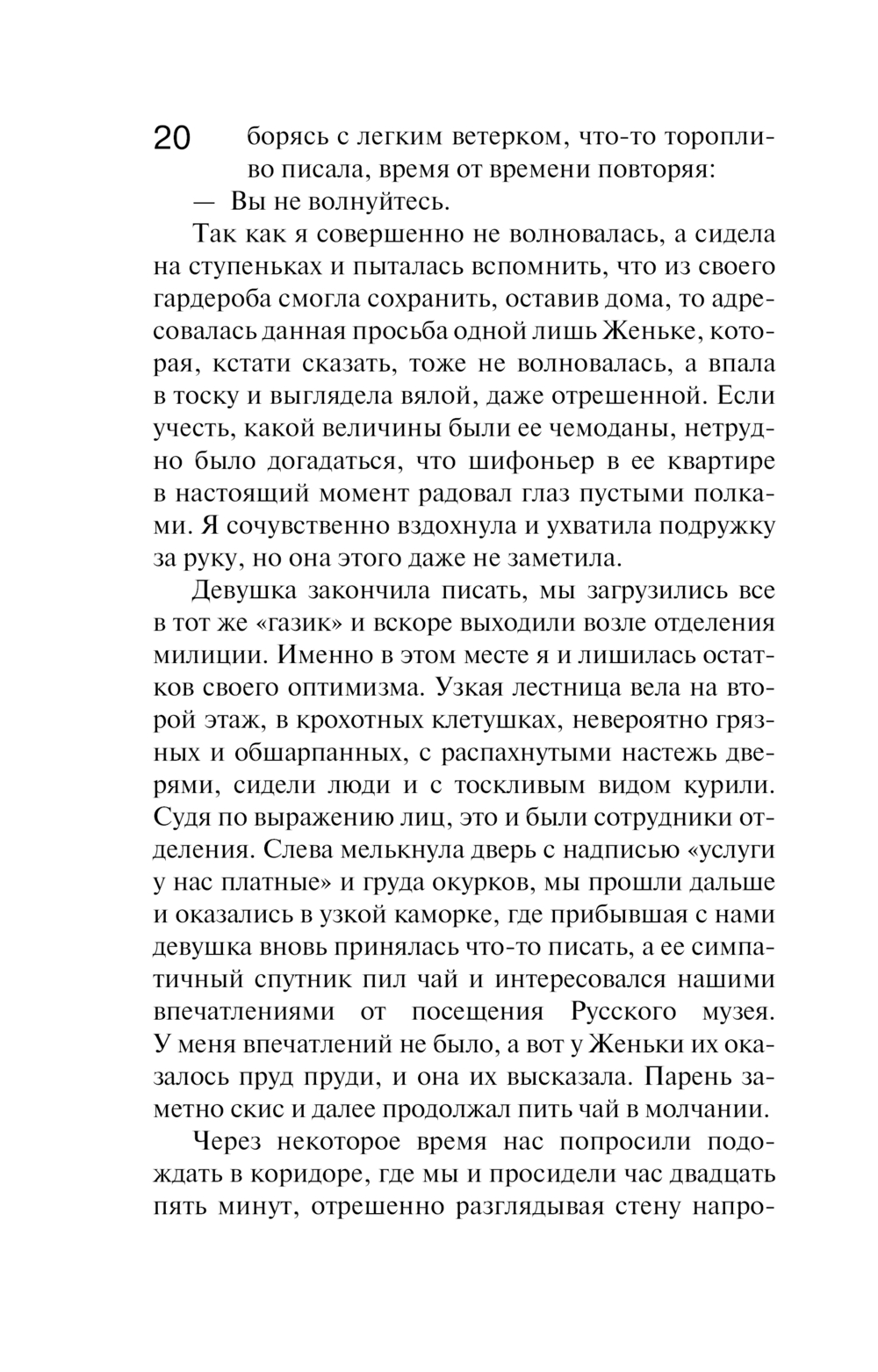 20

борясь с легким ветерком, что-то торопливо писала, время от времени повторяя:

— Вы не волнуйтесь.

Так как я совершенно не волновалась, а сидела на ступеньках и пыталась вспомнить, что из своего гардероба смогла сохранить, оставив дома, то адресовалась данная просьба одной лишь Женьке, которая, кстати сказать, тоже не волновалась, а впала в тоску и выглядела вялой, даже отрешенной. Если учесть, какой величины были ее чемоданы, нетрудно было догадаться, что шифоньер в ее квартире в настоящий момент радовал глаз пустыми полками. Я сочувственно вздохнула и ухватила подружку за руку, но она этого даже не заметила.

Девушка закончила писать, мы загрузились все в тот же «газик» и вскоре выходили возле отделения милиции. Именно в этом месте я и лишилась остатков своего оптимизма. Узкая лестница вела на второй этаж, в крохотных клетушках, невероятно грязных и обшарпанных, с распахнутыми настежь дверями, сидели люди и с тоскливым видом курили. Судя по выражению лиц, это и были сотрудники отделения. Слева мелькнула дверь с надписью «услуги у нас платные» и груда окурков, мы прошли дальше и оказались в узкой каморке, где прибывшая с нами девушка вновь принялась что-то писать, а ее симпатичный спутник пил чай и интересовался нашими впечатлениями от посещения Русского музея. У меня впечатлений не было, а вот у Женьки их оказалось пруд пруди, и она их высказала. Парень заметно скис и далее продолжал пить чай в молчании.

Через некоторое время нас попросили подождать в коридоре, где мы и просидели час двадцать пять минут, отрешенно разглядывая стену напро-